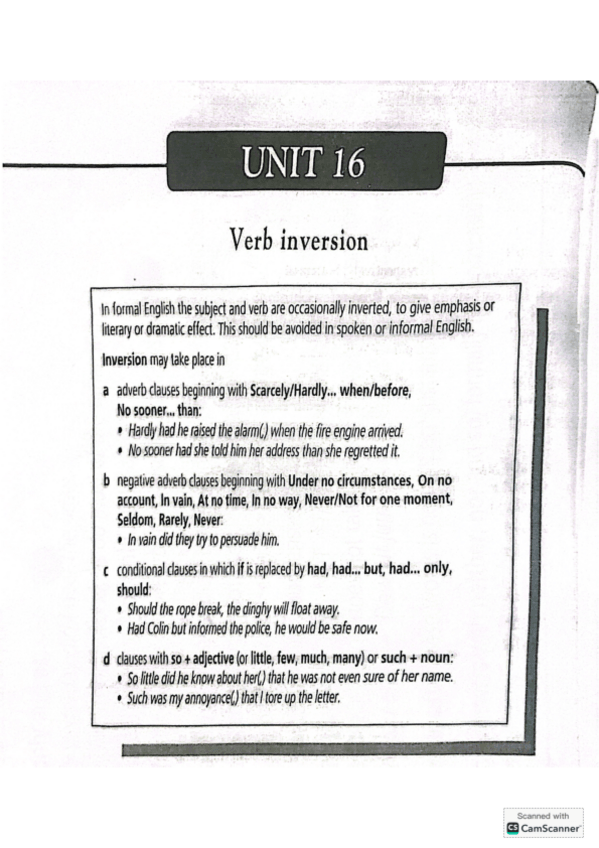 UNIT 16

Verb inversion

In formal English the subject and verb are occasionally inverted, to give emphasis or literary or dramatic effect. This should be avoided in spoken or informal English.

Inversion may take place in

a adverb clauses beginning with Scarcely/Hardly... when/before, No sooner... than:
• Hardly had he raised the alarm(,) when the fire engine arrived.
• No sooner had she told him her address than she regretted it.

b negative adverb clauses beginning with Under no circumstances, On no account, In vain, At no time, In no way, Never/Not for one moment, Seldom, Rarely, Never:
• In vain did they try to persuade him.

c conditional clauses in which if is replaced by had, had... but, had... only, should:
• Should the rope break, the dinghy will float away.
• Had Colin but informed the police, he would be safe now.

d clauses with so + adjective (or little, few, much, many) or such + noun:
• So little did he know about her(,) that he was not even sure of her name.
• Such was my annoyance(,) that I tore up the letter.

Scanned with
CamScanner